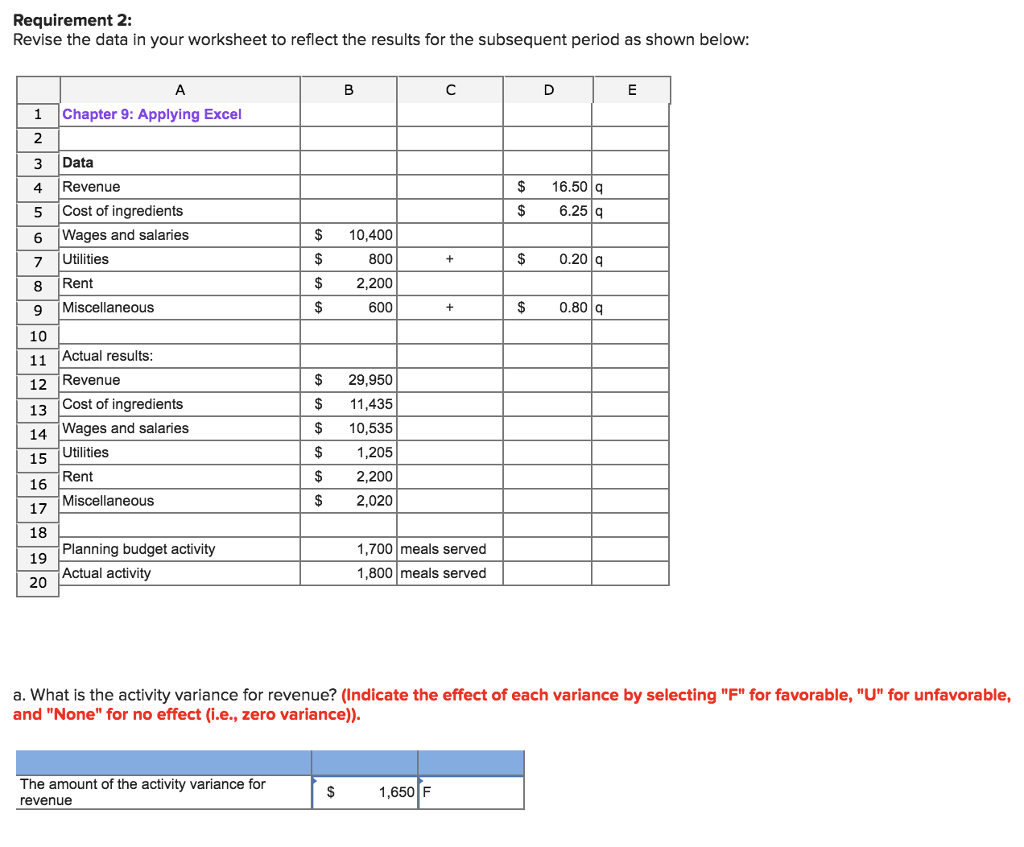 Requirement 2:
Revise the data in your worksheet to reflect the results for the subsequent period as shown below:

| | A | B | C | D | E |
|---|---|---|---|---|---|
| 1 | Chapter 9: Applying Excel | | | | |
| 2 | | | | | |
| 3 | Data | | | | |
| 4 | Revenue | | | $ 16.50 | q |
| 5 | Cost of ingredients | | | $ 6.25 | q |
| 6 | Wages and salaries | $ 10,400 | | | |
| 7 | Utilities | $ 800 | + | $ 0.20 | q |
| 8 | Rent | $ 2,200 | | | |
| 9 | Miscellaneous | $ 600 | + | $ 0.80 | q |
| 10 | | | | | |
| 11 | Actual results: | | | | |
| 12 | Revenue | $ 29,950 | | | |
| 13 | Cost of ingredients | $ 11,435 | | | |
| 14 | Wages and salaries | $ 10,535 | | | |
| 15 | Utilities | $ 1,205 | | | |
| 16 | Rent | $ 2,200 | | | |
| 17 | Miscellaneous | $ 2,020 | | | |
| 18 | | | | | |
| 19 | Planning budget activity | 1,700 | meals served | | |
| 20 | Actual activity | 1,800 | meals served | | |

a. What is the activity variance for revenue? (Indicate the effect of each variance by selecting "F" for favorable, "U" for unfavorable, and "None" for no effect (i.e., zero variance)).

| | | |
|---|---|---|
| The amount of the activity variance for revenue | $ 1,650 | F |